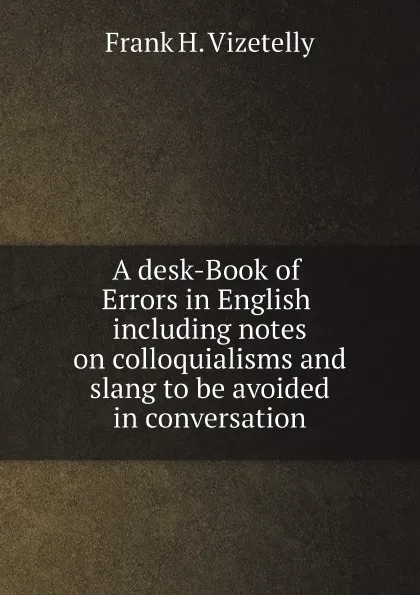 Frank H. Vizetelly

A desk-Book of Errors in English including notes on colloquialisms and slang to be avoided in conversation